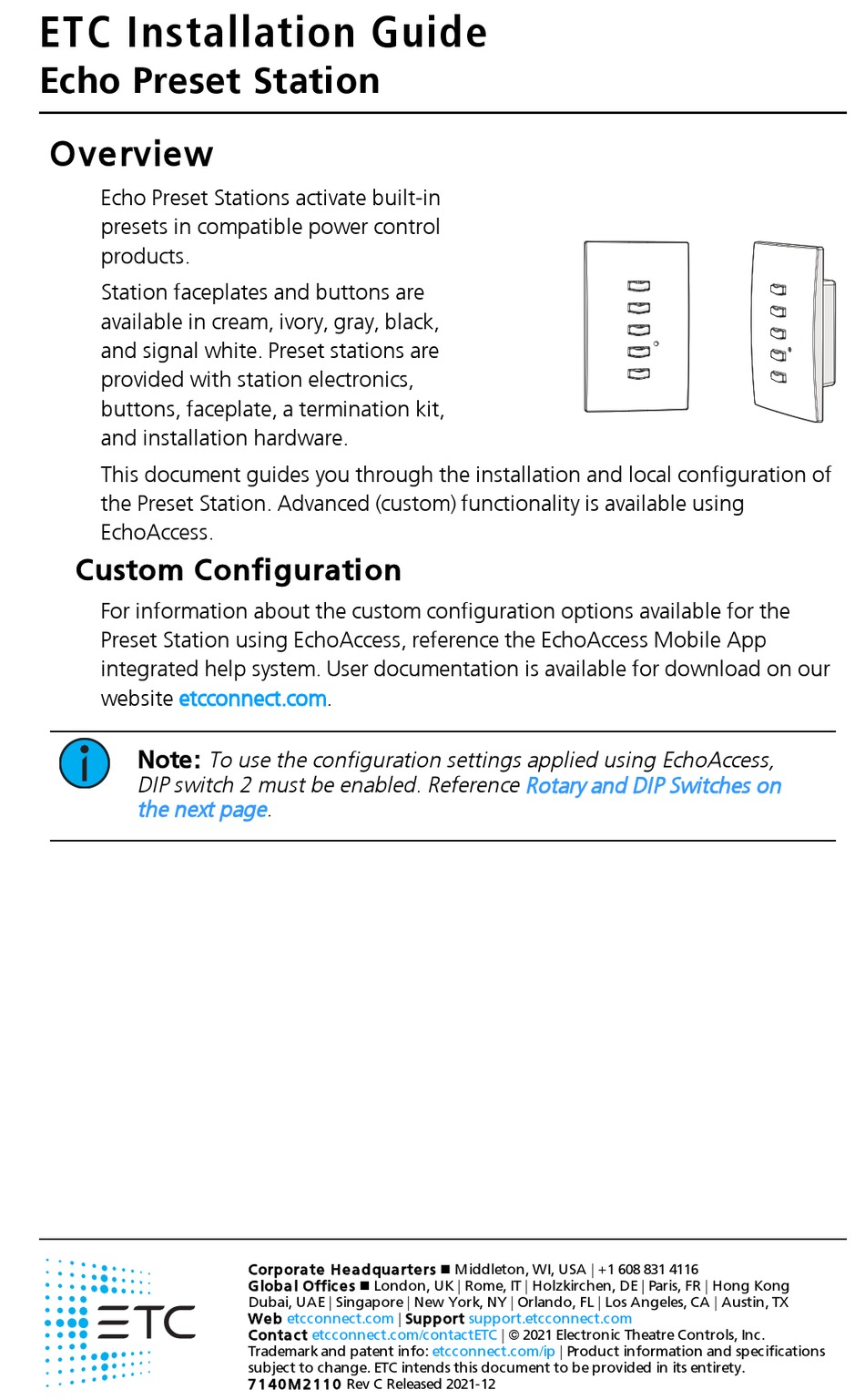 ETC Installation Guide
Echo Preset Station

Overview

Echo Preset Stations activate built-in presets in compatible power control products.

Station faceplates and buttons are available in cream, ivory, gray, black, and signal white. Preset stations are provided with station electronics, buttons, faceplate, a termination kit, and installation hardware.

This document guides you through the installation and local configuration of the Preset Station. Advanced (custom) functionality is available using EchoAccess.

Custom Configuration

For information about the custom configuration options available for the Preset Station using EchoAccess, reference the EchoAccess Mobile App integrated help system. User documentation is available for download on our website etcconnect.com.

Note: To use the configuration settings applied using EchoAccess, DIP switch 2 must be enabled. Reference Rotary and DIP Switches on the next page.

ETC

Corporate Headquarters ■ Middleton, WI, USA | +1 608 831 4116
Global Offices ■ London, UK | Rome, IT | Holzkirchen, DE | Paris, FR | Hong Kong Dubai, UAE | Singapore | New York, NY | Orlando, FL | Los Angeles, CA | Austin, TX
Web etcconnect.com | Support support.etcconnect.com
Contact etcconnect.com/contactETC | © 2021 Electronic Theatre Controls, Inc.
Trademark and patent info: etcconnect.com/ip | Product information and specifications subject to change. ETC intends this document to be provided in its entirety.
7140M2110 Rev C Released 2021-12